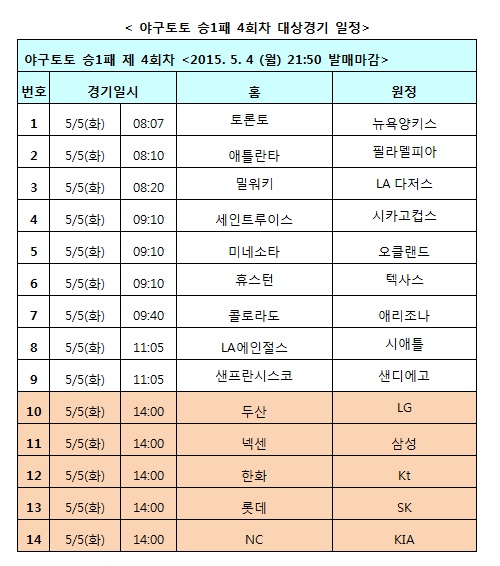 < 야구토토 승1패 4회차 대상경기 일정>

야구토토 승1패 제 4회차 <2015. 5. 4 (월) 21:50 발매마감>

| 번호 | 경기일시 | | 홈 | 원정 |
|---|---|---|---|---|
| 1 | 5/5(화) | 08:07 | 토론토 | 뉴욕양키스 |
| 2 | 5/5(화) | 08:10 | 애틀란타 | 필라델피아 |
| 3 | 5/5(화) | 08:20 | 밀워키 | LA 다저스 |
| 4 | 5/5(화) | 09:10 | 세인트루이스 | 시카고컵스 |
| 5 | 5/5(화) | 09:10 | 미네소타 | 오클랜드 |
| 6 | 5/5(화) | 09:10 | 휴스턴 | 텍사스 |
| 7 | 5/5(화) | 09:40 | 콜로라도 | 애리조나 |
| 8 | 5/5(화) | 11:05 | LA에인절스 | 시애틀 |
| 9 | 5/5(화) | 11:05 | 샌프란시스코 | 샌디에고 |
| 10 | 5/5(화) | 14:00 | 두산 | LG |
| 11 | 5/5(화) | 14:00 | 넥센 | 삼성 |
| 12 | 5/5(화) | 14:00 | 한화 | Kt |
| 13 | 5/5(화) | 14:00 | 롯데 | SK |
| 14 | 5/5(화) | 14:00 | NC | KIA |